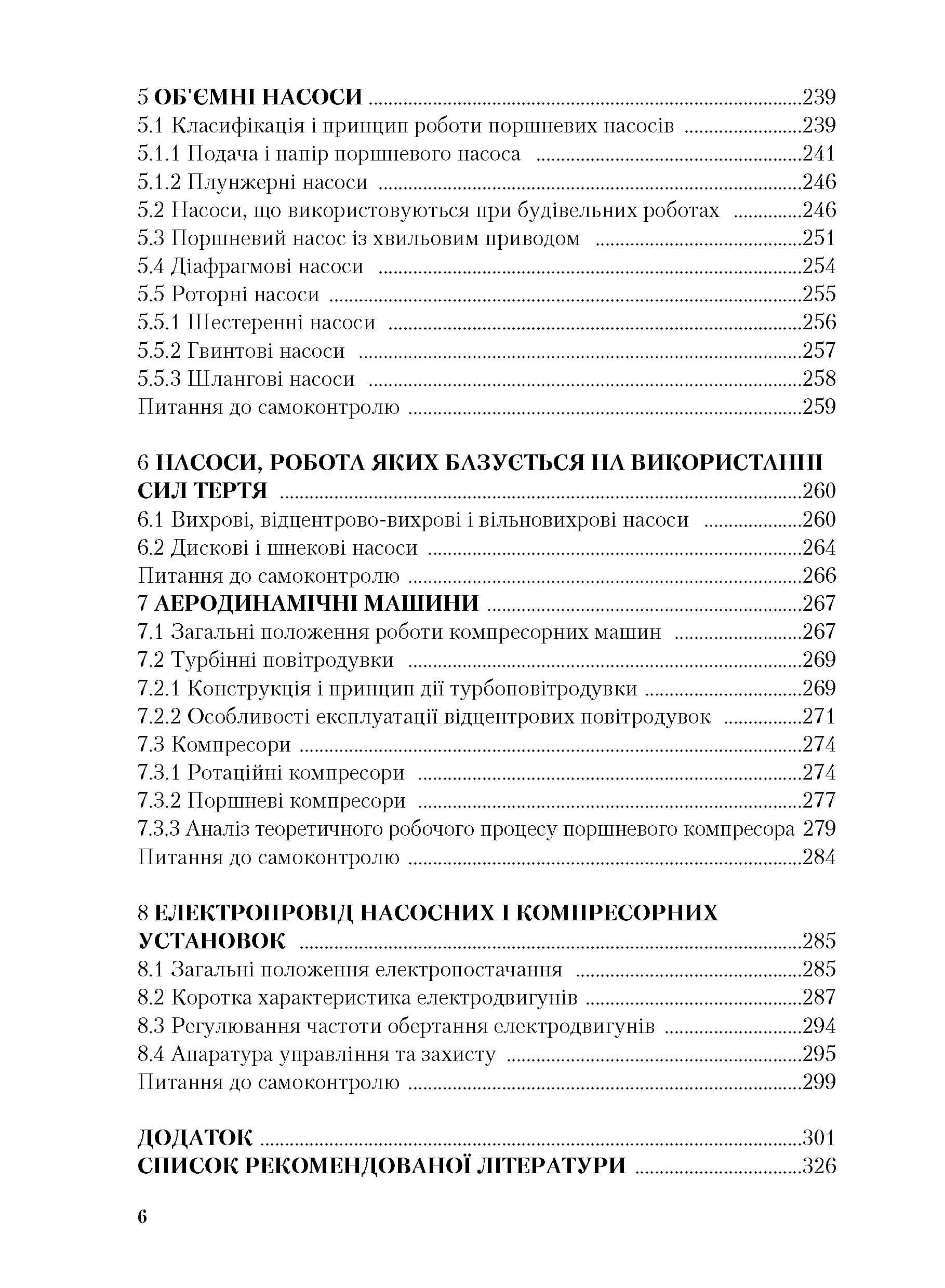 5 ОБ'ЄМНІ НАСОСИ 239
5.1 Класифікація і принцип роботи поршневих насосів 239
5.1.1 Подача і напір поршневого насоса 241
5.1.2 Плунжерні насоси 246
5.2 Насоси, що використовуються при будівельних роботах 246
5.3 Поршневий насос із хвильовим приводом 251
5.4 Діафрагмові насоси 254
5.5 Роторні насоси 255
5.5.1 Шестеренні насоси 256
5.5.2 Гвинтові насоси 257
5.5.3 Шлангові насоси 258
Питання до самоконтролю 259

6 НАСОСИ, РОБОТА ЯКИХ БАЗУЄТЬСЯ НА ВИКОРИСТАННІ СИЛ ТЕРТЯ 260
6.1 Вихрові, відцентрово-вихрові і вільновихрові насоси 260
6.2 Дискові і шнекові насоси 264
Питання до самоконтролю 266
7 АЕРОДИНАМІЧНІ МАШИНИ 267
7.1 Загальні положення роботи компресорних машин 267
7.2 Турбінні повітродувки 269
7.2.1 Конструкція і принцип дії турбоповітродувки 269
7.2.2 Особливості експлуатації відцентрових повітродувок 271
7.3 Компресори 274
7.3.1 Ротаційні компресори 274
7.3.2 Поршневі компресори 277
7.3.3 Аналіз теоретичного робочого процесу поршневого компресора 279
Питання до самоконтролю 284

8 ЕЛЕКТРОПРОВІД НАСОСНИХ І КОМПРЕСОРНИХ УСТАНОВОК 285
8.1 Загальні положення електропостачання 285
8.2 Коротка характеристика електродвигунів 287
8.3 Регулювання частоти обертання електродвигунів 294
8.4 Апаратура управління та захисту 295
Питання до самоконтролю 299

ДОДАТОК 301
СПИСОК РЕКОМЕНДОВАНОЇ ЛІТЕРАТУРИ 326

6